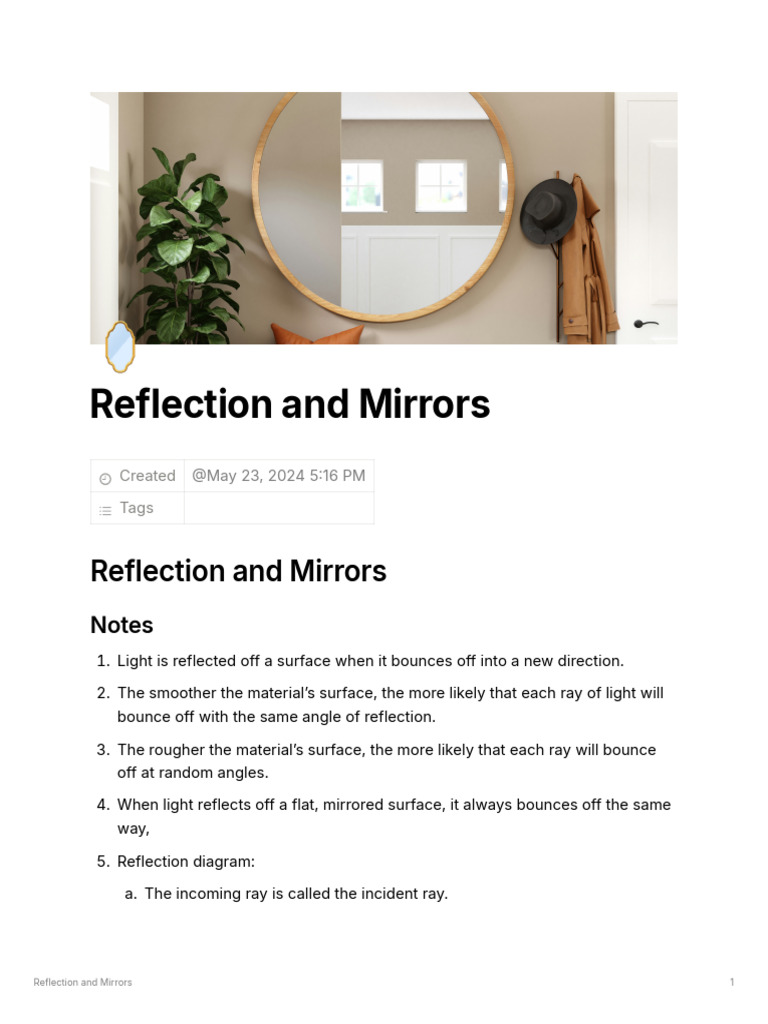 Reflection and Mirrors

| Created | @May 23, 2024 5:16 PM |
|---|---|
| Tags | |

Reflection and Mirrors

Notes

1. Light is reflected off a surface when it bounces off into a new direction.
2. The smoother the material's surface, the more likely that each ray of light will bounce off with the same angle of reflection.
3. The rougher the material's surface, the more likely that each ray will bounce off at random angles.
4. When light reflects off a flat, mirrored surface, it always bounces off the same way,
5. Reflection diagram:
a. The incoming ray is called the incident ray.

Reflection and Mirrors

1